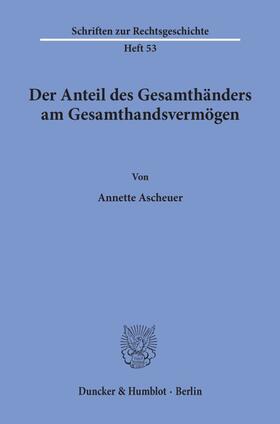 Schriften zur Rechtsgeschichte

Heft 53

Der Anteil des Gesamthänders am Gesamthandsvermögen

Von

Annette Ascheuer

Duncker & Humblot · Berlin